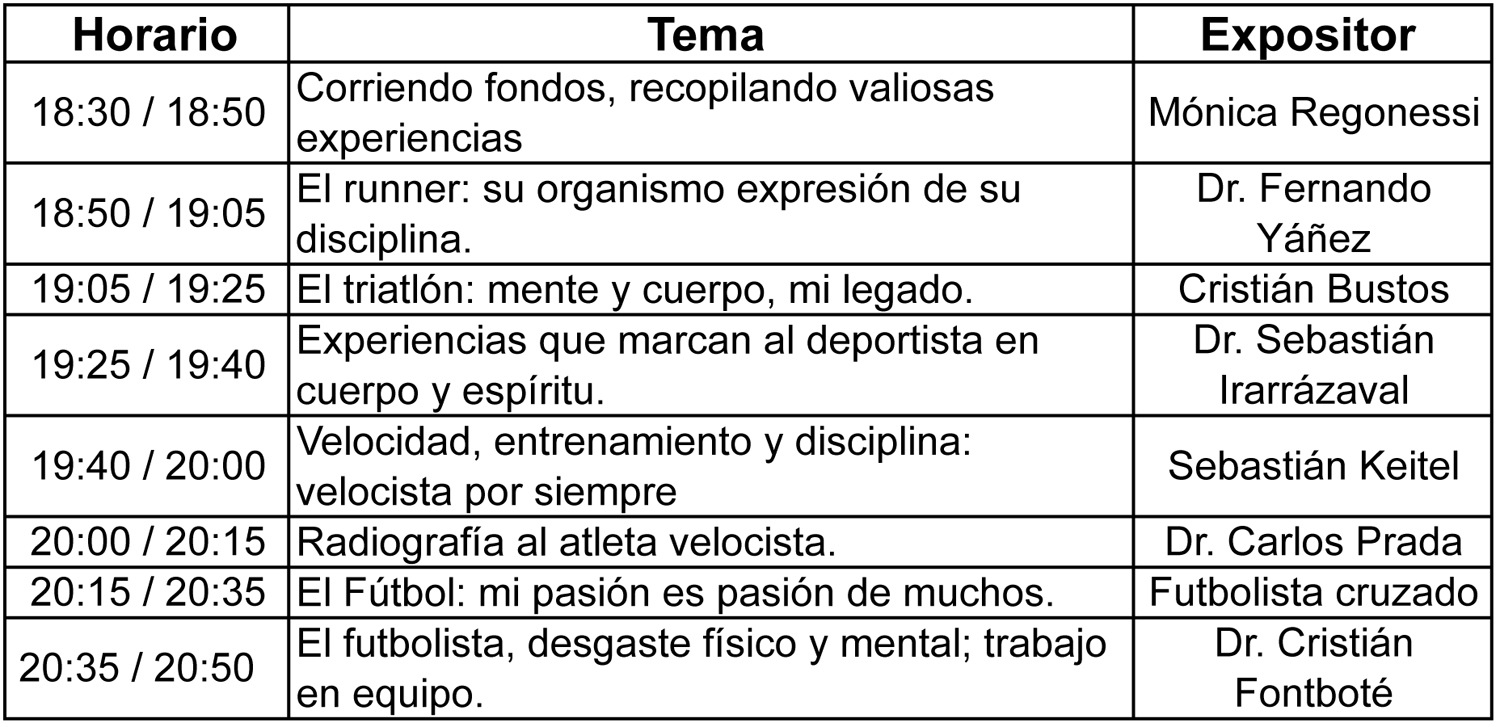 | Horario | Tema | Expositor |
|---|---|---|
| 18:30 / 18:50 | Corriendo fondos, recopilando valiosas experiencias | Mónica Regonessi |
| 18:50 / 19:05 | El runner: su organismo expresión de su disciplina. | Dr. Fernando Yáñez |
| 19:05 / 19:25 | El triatlón: mente y cuerpo, mi legado. | Cristián Bustos |
| 19:25 / 19:40 | Experiencias que marcan al deportista en cuerpo y espíritu. | Dr. Sebastián Irarrázaval |
| 19:40 / 20:00 | Velocidad, entrenamiento y disciplina: velocista por siempre | Sebastián Keitel |
| 20:00 / 20:15 | Radiografía al atleta velocista. | Dr. Carlos Prada |
| 20:15 / 20:35 | El Fútbol: mi pasión es pasión de muchos. | Futbolista cruzado |
| 20:35 / 20:50 | El futbolista, desgaste físico y mental; trabajo en equipo. | Dr. Cristián Fontboté |